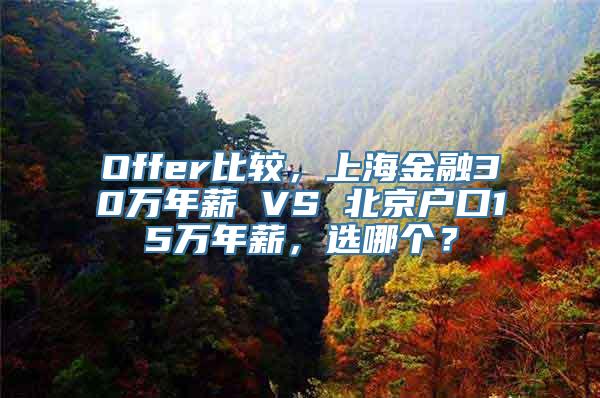 Offer比较，上海金融30万年薪 VS 北京户口15万年薪，选哪个？